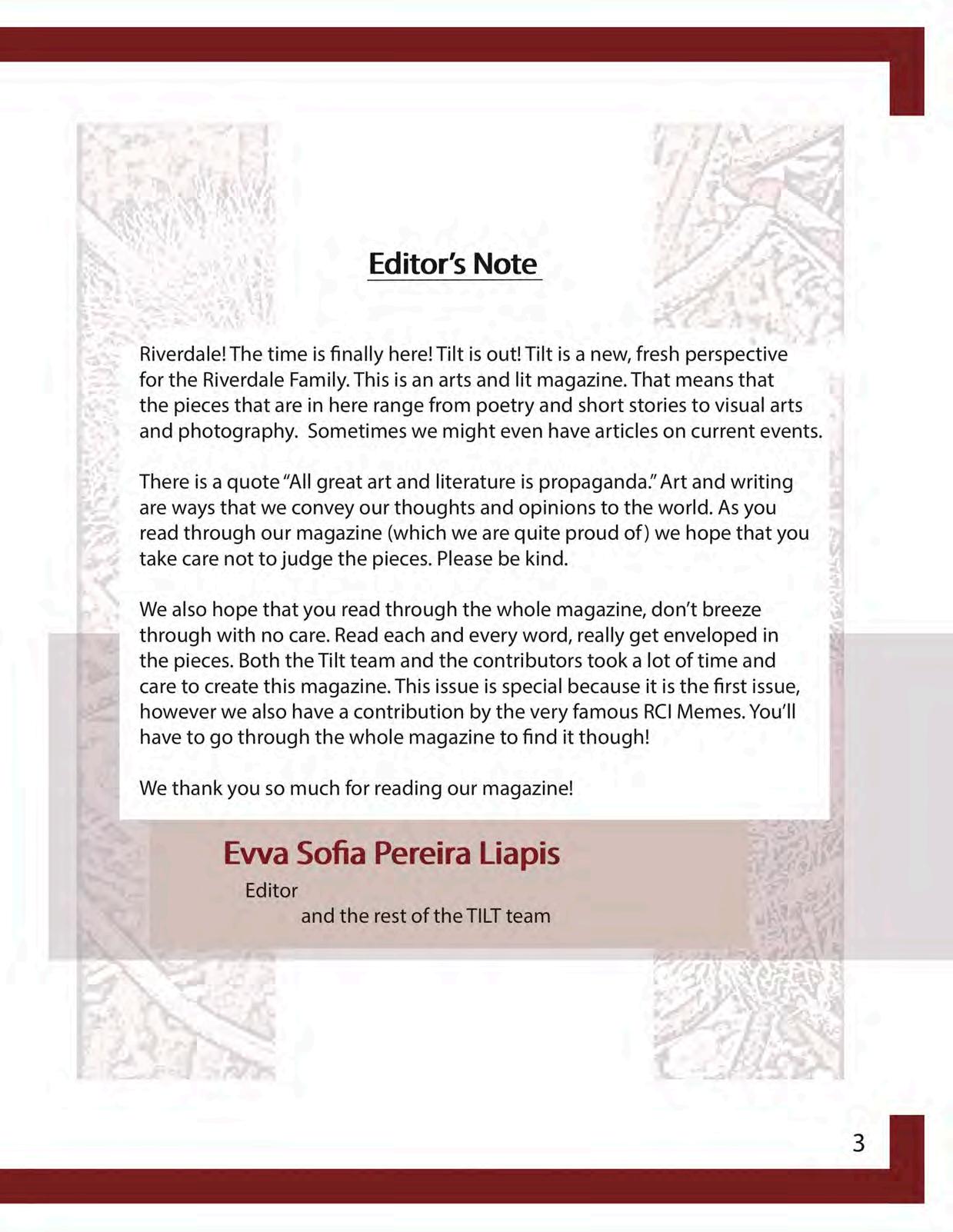 Editor's Note

Riverdale! The time is finally here! Tilt is out! Tilt is a new, fresh perspective for the Riverdale Family. This is an arts and lit magazine. That means that the pieces that are in here range from poetry and short stories to visual arts and photography. Sometimes we might even have articles on current events.

There is a quote "All great art and literature is propaganda." Art and writing are ways that we convey our thoughts and opinions to the world. As you read through our magazine (which we are quite proud of) we hope that you take care not to judge the pieces. Please be kind.

We also hope that you read through the whole magazine, don't breeze through with no care. Read each and every word, really get enveloped in the pieces. Both the Tilt team and the contributors took a lot of time and care to create this magazine. This issue is special because it is the first issue, however we also have a contribution by the very famous RCI Memes. You'll have to go through the whole magazine to find it though!

We thank you so much for reading our magazine!

Evva Sofia Pereira Liapis
Editor
and the rest of the TILT team

3